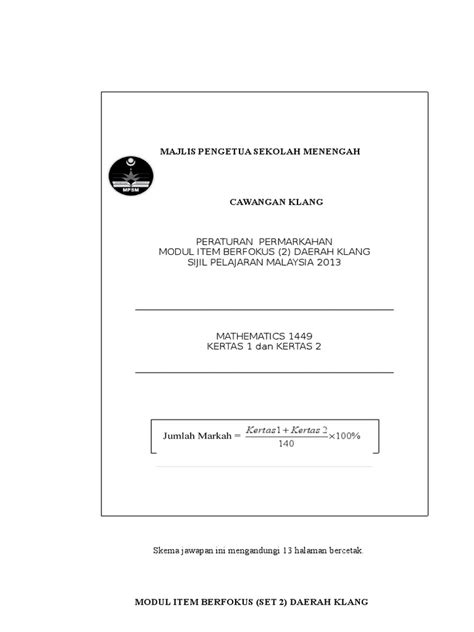 MAJLIS PENGETUA SEKOLAH MENENGAH

MPSM

CAWANGAN KLANG

PERATURAN PERMARKAHAN
MODUL ITEM BERFOKUS (2) DAERAH KLANG
SIJIL PELAJARAN MALAYSIA 2013

MATHEMATICS 1449
KERTAS 1 dan KERTAS 2

Jumlah Markah = $\frac{Kertas 1 + Kertas 2}{140} \times 100\%$

Skema jawapan ini mengandungi 13 halaman bercetak.

MODUL ITEM BERFOKUS (SET 2) DAERAH KLANG